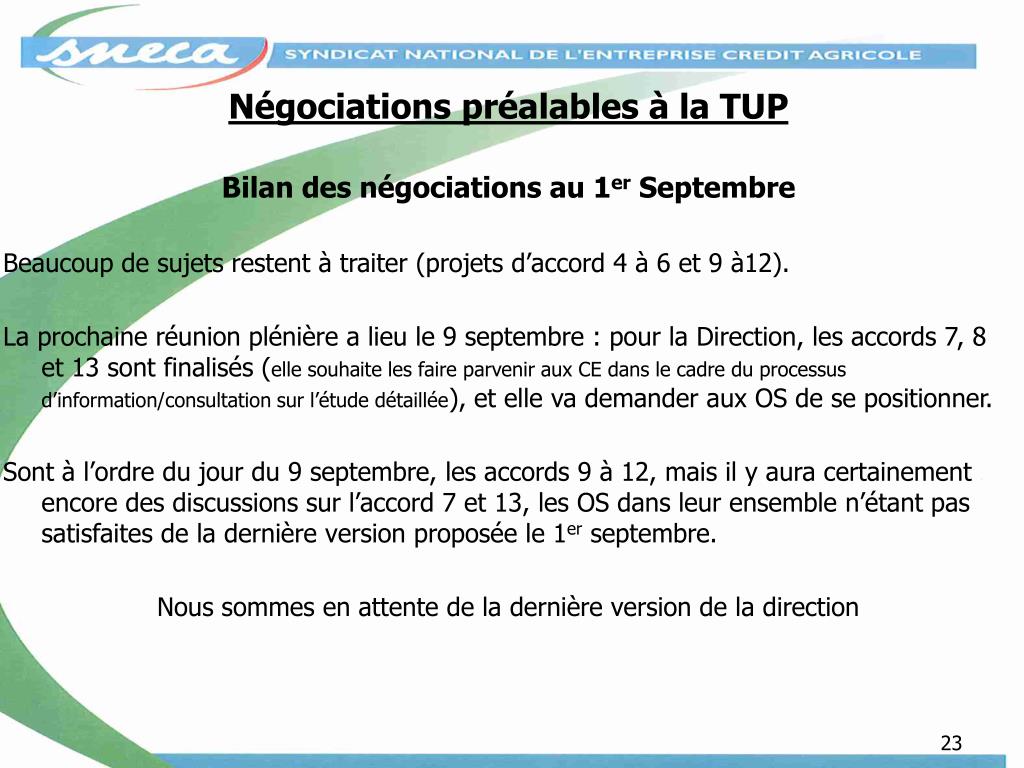 sneca SYNDICAT NATIONAL DE L'ENTREPRISE CREDIT AGRICOLE

Négociations préalables à la TUP

Bilan des négociations au 1$^{er}$ Septembre

Beaucoup de sujets restent à traiter (projets d'accord 4 à 6 et 9 à12).

La prochaine réunion plénière a lieu le 9 septembre : pour la Direction, les accords 7, 8 et 13 sont finalisés (elle souhaite les faire parvenir aux CE dans le cadre du processus d'information/consultation sur l'étude détaillée), et elle va demander aux OS de se positionner.

Sont à l'ordre du jour du 9 septembre, les accords 9 à 12, mais il y aura certainement encore des discussions sur l'accord 7 et 13, les OS dans leur ensemble n'étant pas satisfaites de la dernière version proposée le 1$^{er}$ septembre.

Nous sommes en attente de la dernière version de la direction

23